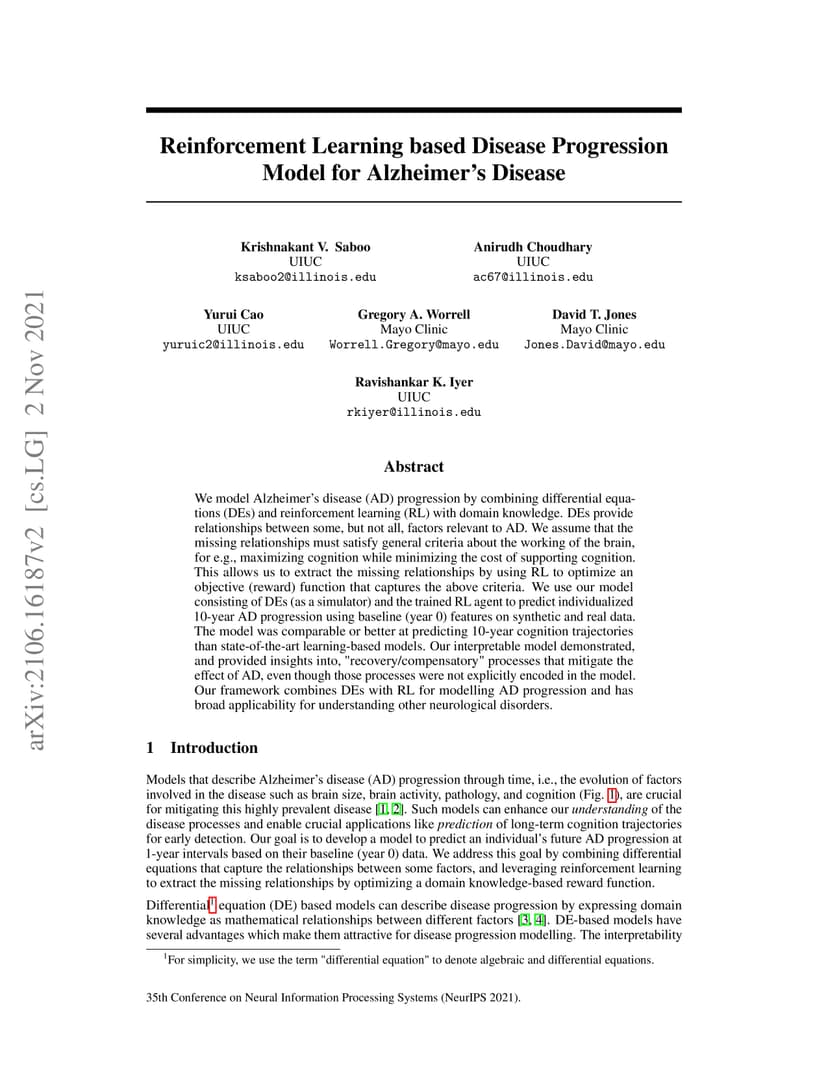 arXiv:2106.16187v2 [cs.LG] 2 Nov 2021

Reinforcement Learning based Disease Progression Model for Alzheimer's Disease

Krishnakant V. Saboo
UIUC
ksaboo2@illinois.edu

Anirudh Choudhary
UIUC
ac67@illinois.edu

Yurui Cao
UIUC
yuruic2@illinois.edu

Gregory A. Worrell
Mayo Clinic
Worrell.Gregory@mayo.edu

David T. Jones
Mayo Clinic
Jones.David@mayo.edu

Ravishankar K. Iyer
UIUC
rkiyer@illinois.edu

Abstract

We model Alzheimer's disease (AD) progression by combining differential equations (DEs) and reinforcement learning (RL) with domain knowledge. DEs provide relationships between some, but not all, factors relevant to AD. We assume that the missing relationships must satisfy general criteria about the working of the brain, for e.g., maximizing cognition while minimizing the cost of supporting cognition. This allows us to extract the missing relationships by using RL to optimize an objective (reward) function that captures the above criteria. We use our model consisting of DEs (as a simulator) and the trained RL agent to predict individualized 10-year AD progression using baseline (year 0) features on synthetic and real data. The model was comparable or better at predicting 10-year cognition trajectories than state-of-the-art learning-based models. Our interpretable model demonstrated, and provided insights into, "recovery/compensatory" processes that mitigate the effect of AD, even though those processes were not explicitly encoded in the model. Our framework combines DEs with RL for modelling AD progression and has broad applicability for understanding other neurological disorders.

1 Introduction

Models that describe Alzheimer's disease (AD) progression through time, i.e., the evolution of factors involved in the disease such as brain size, brain activity, pathology, and cognition (Fig. 1), are crucial for mitigating this highly prevalent disease [1, 2]. Such models can enhance our understanding of the disease processes and enable crucial applications like prediction of long-term cognition trajectories for early detection. Our goal is to develop a model to predict an individual's future AD progression at 1-year intervals based on their baseline (year 0) data. We address this goal by combining differential equations that capture the relationships between some factors, and leveraging reinforcement learning to extract the missing relationships by optimizing a domain knowledge-based reward function.

Differential$^1$ equation (DE) based models can describe disease progression by expressing domain knowledge as mathematical relationships between different factors [3, 4]. DE-based models have several advantages which make them attractive for disease progression modelling. The interpretability

$^1$For simplicity, we use the term "differential equation" to denote algebraic and differential equations.

35th Conference on Neural Information Processing Systems (NeurIPS 2021).